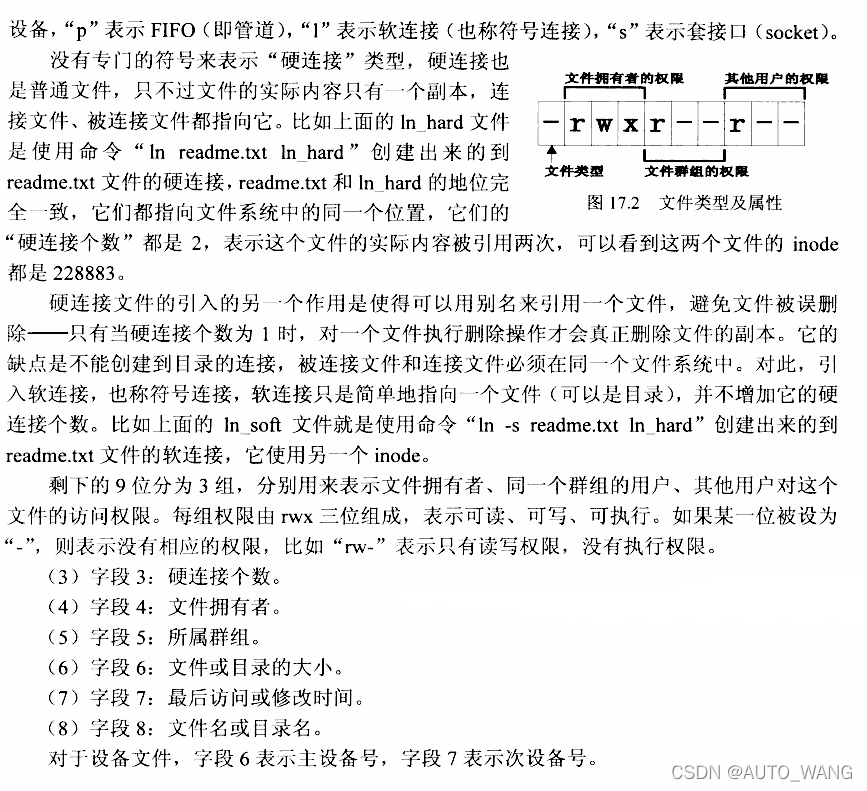 设备，“p”表示FIFO（即管道），“l”表示软连接（也称符号连接），“s”表示套接口（socket）。

没有专门的符号来表示“硬连接”类型，硬连接也是普通文件，只不过文件的实际内容只有一个副本，连接文件、被连接文件都指向它。比如上面的ln_hard文件是使用命令“ln readme.txt ln_hard”创建出来的到readme.txt文件的硬连接，readme.txt和ln_hard的地位完全一致，它们都指向文件系统中的同一个位置，它们的“硬连接个数”都是2，表示这个文件的实际内容被引用两次，可以看到这两个文件的inode都是228883。

文件拥有者的权限
其他用户的权限
- r w x r - - r - -
文件类型
文件群组的权限
图17.2 文件类型及属性

硬连接文件的引入的另一个作用是使得可以用别名来引用一个文件，避免文件被误删除——只有当硬连接个数为1时，对一个文件执行删除操作才会真正删除文件的副本。它的缺点是不能创建到目录的连接，被连接文件和连接文件必须在同一个文件系统中。对此，引入软连接，也称符号连接，软连接只是简单地指向一个文件（可以是目录），并不增加它的硬连接个数。比如上面的ln_soft文件就是使用命令“ln -s readme.txt ln_hard”创建出来的到readme.txt文件的软连接，它使用另一个inode。

剩下的9位分为3组，分别用来表示文件拥有者、同一个群组的用户、其他用户对这个文件的访问权限。每组权限由rwx三位组成，表示可读、可写、可执行。如果某一位被设为“-”，则表示没有相应的权限，比如“rw-”表示只有读写权限，没有执行权限。

（3）字段3：硬连接个数。
（4）字段4：文件拥有者。
（5）字段5：所属群组。
（6）字段6：文件或目录的大小。
（7）字段7：最后访问或修改时间。
（8）字段8：文件名或目录名。
对于设备文件，字段6表示主设备号，字段7表示次设备号。

CSDN @AUTO_WANG